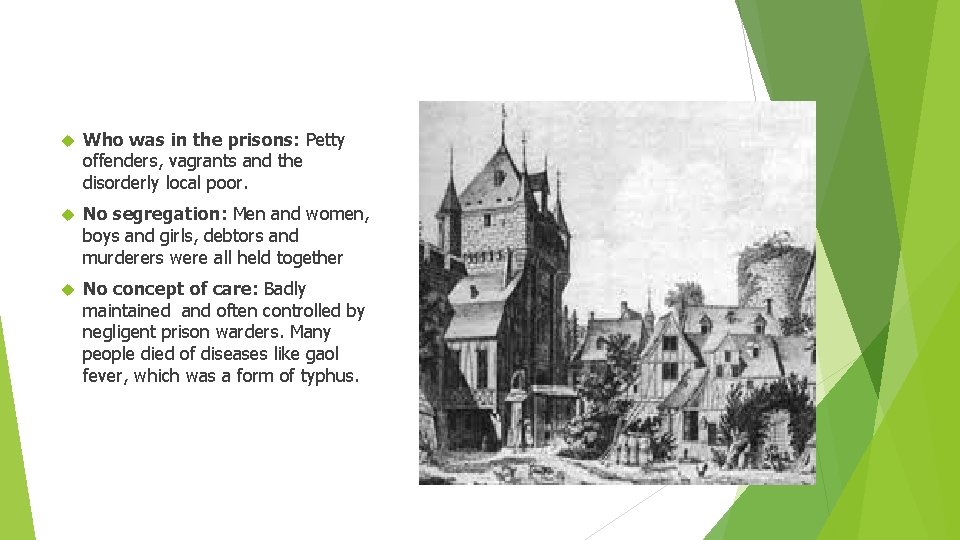 Who was in the prisons: Petty offenders, vagrants and the disorderly local poor.

No segregation: Men and women, boys and girls, debtors and murderers were all held together

No concept of care: Badly maintained and often controlled by negligent prison warders. Many people died of diseases like gaol fever, which was a form of typhus.